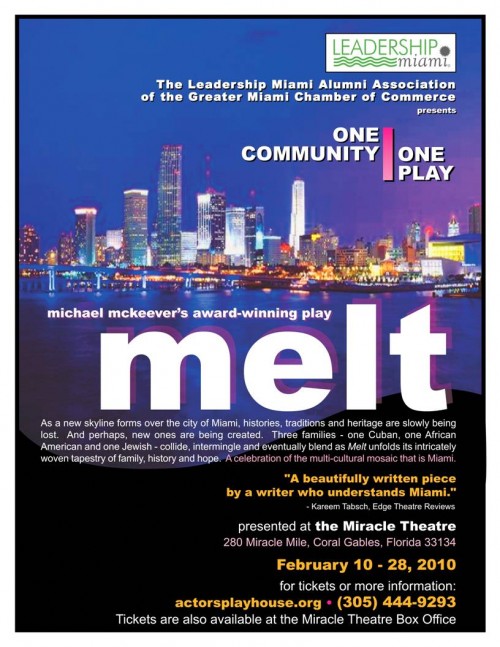 LEADERSHIP miami

The Leadership Miami Alumni Association of the Greater Miami Chamber of Commerce presents

ONE COMMUNITY | ONE PLAY

michael mckeever's award-winning play

melt

As a new skyline forms over the city of Miami, histories, traditions and heritage are slowly being lost. And perhaps, new ones are being created. Three families - one Cuban, one African American and one Jewish - collide, intermingle and eventually blend as Melt unfolds its intricately woven tapestry of family, history and hope. A celebration of the multi-cultural mosaic that is Miami.

"A beautifully written piece by a writer who understands Miami."
- Kareem Tabsch, Edge Theatre Reviews

presented at the Miracle Theatre
280 Miracle Mile, Coral Gables, Florida 33134

February 10 - 28, 2010

for tickets or more information:
actorsplayhouse.org • (305) 444-9293
Tickets are also available at the Miracle Theatre Box Office